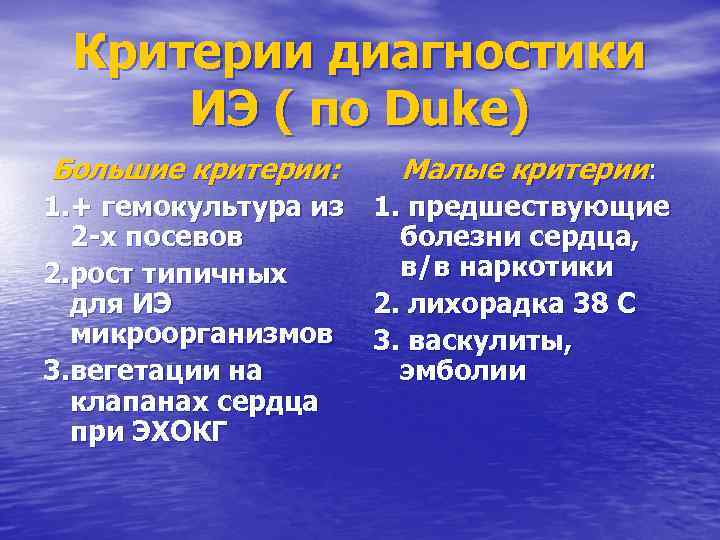 Критерии диагностики ИЭ ( по Duke)

Большие критерии:

1.+ гемокультура из 2-х посевов

2.рост типичных для ИЭ микроорганизмов

3.вегетации на клапанах сердца при ЭХОКГ

Малые критерии:

1. предшествующие болезни сердца, в/в наркотики

2. лихорадка 38 С

3. васкулиты, эмболии